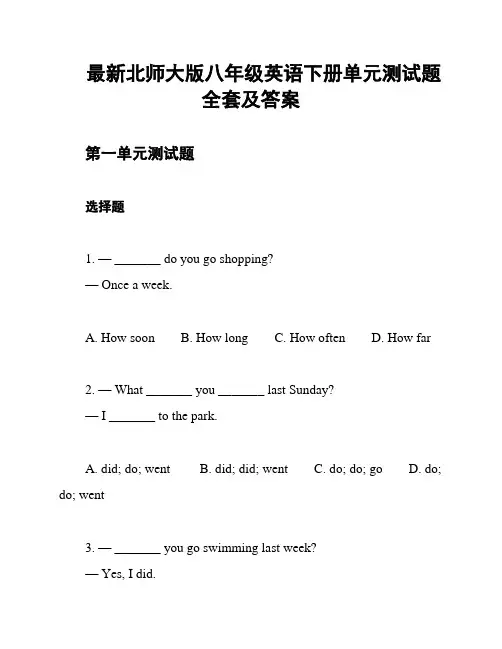 最新北师大版八年级英语下册单元测试题全套及答案

第一单元测试题

选择题

1. — _______ do you go shopping?
— Once a week.

A. How soon B. How long C. How often D. How far

2. — What _______ you _______ last Sunday?
— I _______ to the park.

A. did; do; went B. did; did; went C. do; do; go D. do; do; went

3. — _______ you go swimming last week?
— Yes, I did.